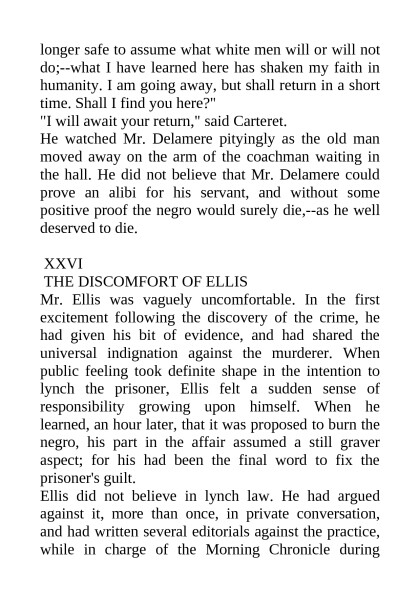 longer safe to assume what white men will or will not do;--what I have learned here has shaken my faith in humanity. I am going away, but shall return in a short time. Shall I find you here?"
"I will await your return," said Carteret.
He watched Mr. Delamere pityingly as the old man moved away on the arm of the coachman waiting in the hall. He did not believe that Mr. Delamere could prove an alibi for his servant, and without some positive proof the negro would surely die,--as he well deserved to die.

XXVI
THE DISCOMFORT OF ELLIS
Mr. Ellis was vaguely uncomfortable. In the first excitement following the discovery of the crime, he had given his bit of evidence, and had shared the universal indignation against the murderer. When public feeling took definite shape in the intention to lynch the prisoner, Ellis felt a sudden sense of responsibility growing upon himself. When he learned, an hour later, that it was proposed to burn the negro, his part in the affair assumed a still graver aspect; for his had been the final word to fix the prisoner's guilt.
Ellis did not believe in lynch law. He had argued against it, more than once, in private conversation, and had written several editorials against the practice, while in charge of the Morning Chronicle during